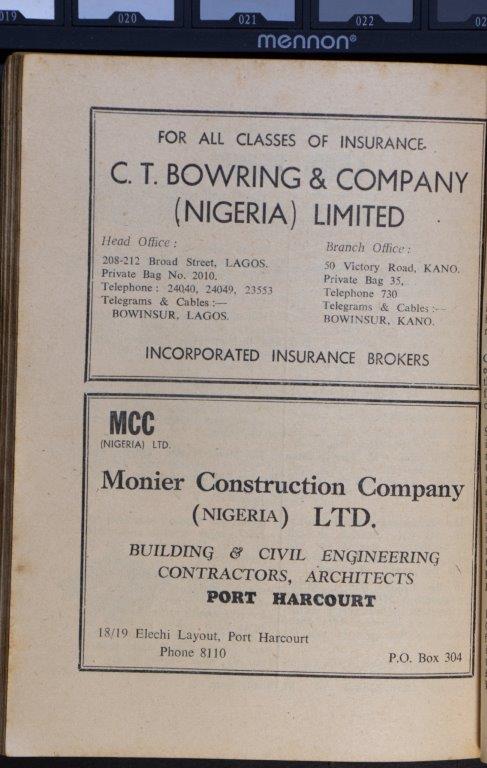 019 020 021 022 02

mennon®

FOR ALL CLASSES OF INSURANCE.

C. T. BOWRING & COMPANY (NIGERIA) LIMITED

Head Office:
208-212 Broad Street, LAGOS.
Private Bag No. 2010.
Telephone: 24040, 24049, 23553
Telegrams & Cables:—
BOWINSUR, LAGOS.

Branch Office:
50 Victory Road, KANO.
Private Bag 35,
Telephone 730
Telegrams & Cables:—
BOWINSUR, KANO.

INCORPORATED INSURANCE BROKERS

MCC
(NIGERIA) LTD.

Monier Construction Company (NIGERIA) LTD.

BUILDING & CIVIL ENGINEERING CONTRACTORS, ARCHITECTS
PORT HARCOURT

18/19 Elechi Layout, Port Harcourt
Phone 8110

P.O. Box 304